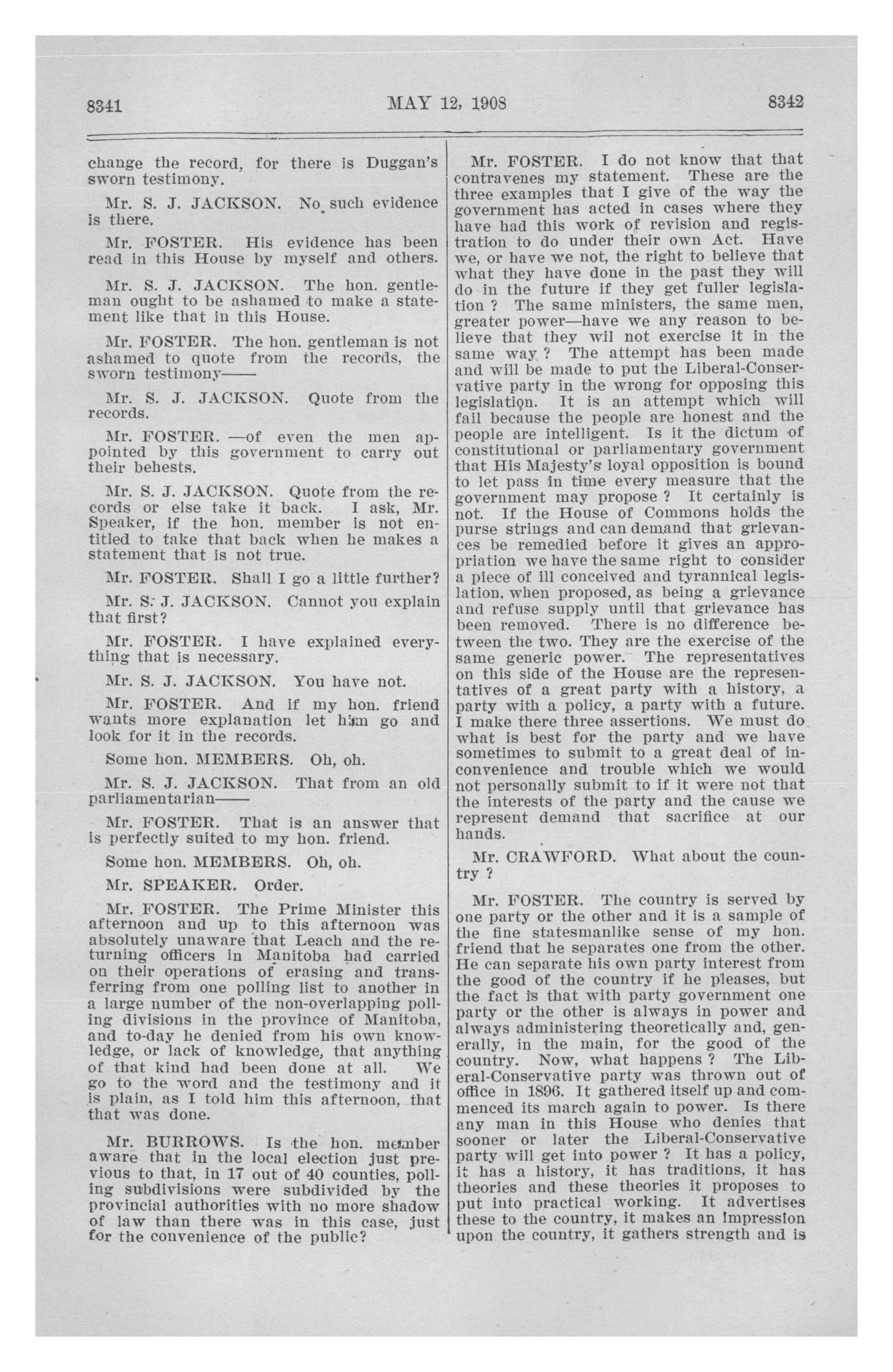 8341 MAY 12, 1908 8342

change the record, for there is Duggan's sworn testimony.

Mr. S. J. JACKSON. No such evidence is there.

Mr. FOSTER. His evidence has been read in this House by myself and others.

Mr. S. J. JACKSON. The hon. gentleman ought to be ashamed to make a statement like that in this House.

Mr. FOSTER. The hon. gentleman is not ashamed to quote from the records, the sworn testimony——

Mr. S. J. JACKSON. Quote from the records.

Mr. FOSTER. —of even the men appointed by this government to carry out their behests.

Mr. S. J. JACKSON. Quote from the records or else take it back. I ask, Mr. Speaker, if the hon. member is not entitled to take that back when he makes a statement that is not true.

Mr. FOSTER. Shall I go a little further?

Mr. S. J. JACKSON. Cannot you explain that first?

Mr. FOSTER. I have explained everything that is necessary.

Mr. S. J. JACKSON. You have not.

Mr. FOSTER. And if my hon. friend wants more explanation let him go and look for it in the records.

Some hon. MEMBERS. Oh, oh.

Mr. S. J. JACKSON. That from an old parliamentarian——

Mr. FOSTER. That is an answer that is perfectly suited to my hon. friend.

Some hon. MEMBERS. Oh, oh.

Mr. SPEAKER. Order.

Mr. FOSTER. The Prime Minister this afternoon and up to this afternoon was absolutely unaware that Leach and the returning officers in Manitoba had carried on their operations of erasing and transferring from one polling list to another in a large number of the non-overlapping polling divisions in the province of Manitoba, and to-day he denied from his own knowledge, or lack of knowledge, that anything of that kind had been done at all. We go to the word and the testimony and it is plain, as I told him this afternoon, that that was done.

Mr. BURROWS. Is the hon. member aware that in the local election just previous to that, in 17 out of 40 counties, polling subdivisions were subdivided by the provincial authorities with no more shadow of law than there was in this case, just for the convenience of the public?

Mr. FOSTER. I do not know that that contravenes my statement. These are the three examples that I give of the way the government has acted in cases where they have had this work of revision and registration to do under their own Act. Have we, or have we not, the right to believe that what they have done in the past they will do in the future if they get fuller legislation ? The same ministers, the same men, greater power—have we any reason to believe that they wil not exercise it in the same way ? The attempt has been made and will be made to put the Liberal-Conservative party in the wrong for opposing this legislation. It is an attempt which will fail because the people are honest and the people are intelligent. Is it the dictum of constitutional or parliamentary government that His Majesty's loyal opposition is bound to let pass in time every measure that the government may propose ? It certainly is not. If the House of Commons holds the purse strings and can demand that grievances be remedied before it gives an appropriation we have the same right to consider a piece of ill conceived and tyrannical legislation, when proposed, as being a grievance and refuse supply until that grievance has been removed. There is no difference between the two. They are the exercise of the same generic power. The representatives on this side of the House are the representatives of a great party with a history, a party with a policy, a party with a future. I make there three assertions. We must do what is best for the party and we have sometimes to submit to a great deal of inconvenience and trouble which we would not personally submit to if it were not that the interests of the party and the cause we represent demand that sacrifice at our hands.

Mr. CRAWFORD. What about the country ?

Mr. FOSTER. The country is served by one party or the other and it is a sample of the fine statesmanlike sense of my hon. friend that he separates one from the other. He can separate his own party interest from the good of the country if he pleases, but the fact is that with party government one party or the other is always in power and always administering theoretically and, generally, in the main, for the good of the country. Now, what happens ? The Liberal-Conservative party was thrown out of office in 1896. It gathered itself up and commenced its march again to power. Is there any man in this House who denies that sooner or later the Liberal-Conservative party will get into power ? It has a policy, it has a history, it has traditions, it has theories and these theories it proposes to put into practical working. It advertises these to the country, it makes an impression upon the country, it gathers strength and is